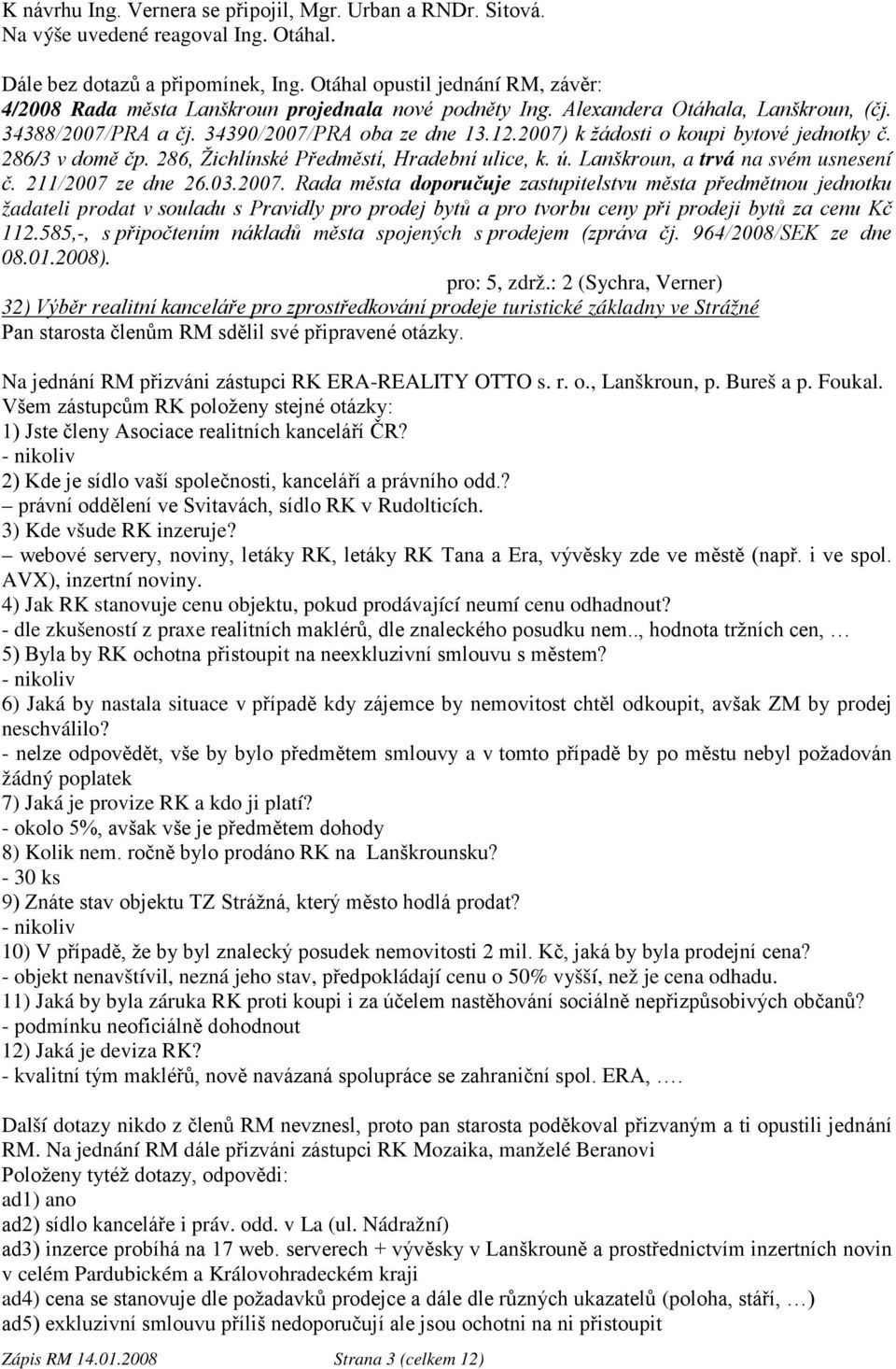 K návrhu Ing. Vernera se připojil, Mgr. Urban a RNDr. Sitová.
Na výše uvedené reagoval Ing. Otáhal.

Dále bez dotazů a připomínek, Ing. Otáhal opustil jednání RM, závěr:
4/2008 Rada města Lanškroun projednala nové podněty Ing. Alexandera Otáhala, Lanškroun, (čj. 34388/2007/PRA a čj. 34390/2007/PRA oba ze dne 13.12.2007) k žádosti o koupi bytové jednotky č. 286/3 v domě čp. 286, Žichlínské Předměstí, Hradební ulice, k. ú. Lanškroun, a trvá na svém usnesení č. 211/2007 ze dne 26.03.2007. Rada města doporučuje zastupitelstvu města předmětnou jednotku žadateli prodat v souladu s Pravidly pro prodej bytů a pro tvorbu ceny při prodeji bytů za cenu Kč 112.585,-, s připočtením nákladů města spojených s prodejem (zpráva čj. 964/2008/SEK ze dne 08.01.2008).
pro: 5, zdrž.: 2 (Sychra, Verner)
32) Výběr realitní kanceláře pro zprostředkování prodeje turistické základny ve Strážné
Pan starosta členům RM sdělil své připravené otázky.

Na jednání RM přizváni zástupci RK ERA-REALITY OTTO s. r. o., Lanškroun, p. Bureš a p. Foukal.
Všem zástupcům RK položeny stejné otázky:
1) Jste členy Asociace realitních kanceláří ČR?
- nikoliv
2) Kde je sídlo vaší společnosti, kanceláří a právního odd.?
– právní oddělení ve Svitavách, sídlo RK v Rudolticích.
3) Kde všude RK inzeruje?
– webové servery, noviny, letáky RK, letáky RK Tana a Era, vývěsky zde ve městě (např. i ve spol. AVX), inzertní noviny.
4) Jak RK stanovuje cenu objektu, pokud prodávající neumí cenu odhadnout?
- dle zkušeností z praxe realitních maklérů, dle znaleckého posudku nem.., hodnota tržních cen, …
5) Byla by RK ochotna přistoupit na neexkluzivní smlouvu s městem?
- nikoliv
6) Jaká by nastala situace v případě kdy zájemce by nemovitost chtěl odkoupit, avšak ZM by prodej neschválilo?
- nelze odpovědět, vše by bylo předmětem smlouvy a v tomto případě by po městu nebyl požadován žádný poplatek
7) Jaká je provize RK a kdo ji platí?
- okolo 5%, avšak vše je předmětem dohody
8) Kolik nem. ročně bylo prodáno RK na Lanškrounsku?
- 30 ks
9) Znáte stav objektu TZ Strážná, který město hodlá prodat?
- nikoliv
10) V případě, že by byl znalecký posudek nemovitosti 2 mil. Kč, jaká by byla prodejní cena?
- objekt nenavštívil, nezná jeho stav, předpokládají cenu o 50% vyšší, než je cena odhadu.
11) Jaká by byla záruka RK proti koupi i za účelem nastěhování sociálně nepřizpůsobivých občanů?
- podmínku neoficiálně dohodnout
12) Jaká je deviza RK?
- kvalitní tým makléřů, nově navázaná spolupráce se zahraniční spol. ERA, ….

Další dotazy nikdo z členů RM nevznesl, proto pan starosta poděkoval přizvaným a ti opustili jednání RM. Na jednání RM dále přizváni zástupci RK Mozaika, manželé Beranovi
Položeny tytéž dotazy, odpovědi:
ad1) ano
ad2) sídlo kanceláře i práv. odd. v La (ul. Nádražní)
ad3) inzerce probíhá na 17 web. serverech + vývěsky v Lanškrouně a prostřednictvím inzertních novin v celém Pardubickém a Královohradeckém kraji
ad4) cena se stanovuje dle požadavků prodejce a dále dle různých ukazatelů (poloha, stáří, …)
ad5) exkluzivní smlouvu příliš nedoporučují ale jsou ochotni na ni přistoupit

Zápis RM 14.01.2008 Strana 3 (celkem 12)